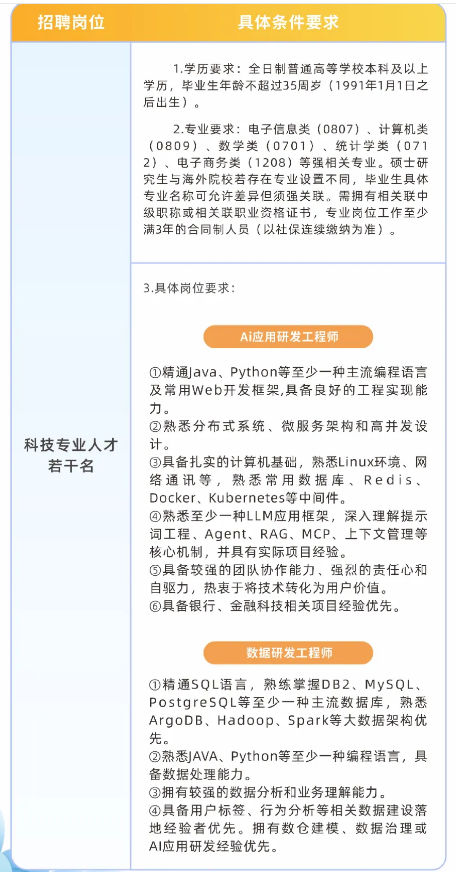 | 招聘岗位 | 具体条件要求 |
|---|---|
| 科技专业人才若干名 | 1.学历要求：全日制普通高等学校本科及以上学历，毕业生年龄不超过35周岁（1991年1月1日之后出生）。<br><br>2.专业要求：电子信息类（0807）、计算机类（0809）、数学类（0701）、统计学类（0712）、电子商务类（1208）等强相关专业。硕士研究生与海外院校若存在专业设置不同，毕业生具体专业名称可允许差异但须强关联。需拥有相关联中级职称或相关联职业资格证书，专业岗位工作至少满3年的合同制人员（以社保连续缴纳为准）。 |
| | 3.具体岗位要求：<br><br>Ai应用研发工程师<br><br>①精通Java、Python等至少一种主流编程语言及常用Web开发框架,具备良好的工程实现能力。<br>②熟悉分布式系统、微服务架构和高并发设计。<br>③具备扎实的计算机基础，熟悉Linux环境、网络通讯等，熟悉常用数据库、Redis、Docker、Kubernetes等中间件。<br>④熟悉至少一种LLM应用框架，深入理解提示词工程、Agent、RAG、MCP、上下文管理等核心机制，并具有实际项目经验。<br>⑤具备较强的团队协作能力、强烈的责任心和自驱力，热衷于将技术转化为用户价值。<br>⑥具备银行、金融科技相关项目经验优先。<br><br>数据研发工程师<br><br>①精通SQL语言，熟练掌握DB2、MySQL、PostgreSQL等至少一种主流数据库，熟悉ArgoDB、Hadoop、Spark等大数据架构优先。<br>②熟悉JAVA、Python等至少一种编程语言，具备数据处理能力。<br>③拥有较强的数据分析和业务理解能力。<br>④具备用户标签、行为分析等相关数据建设落地经验者优先。拥有数仓建模、数据治理或AI应用研发经验优先。 |